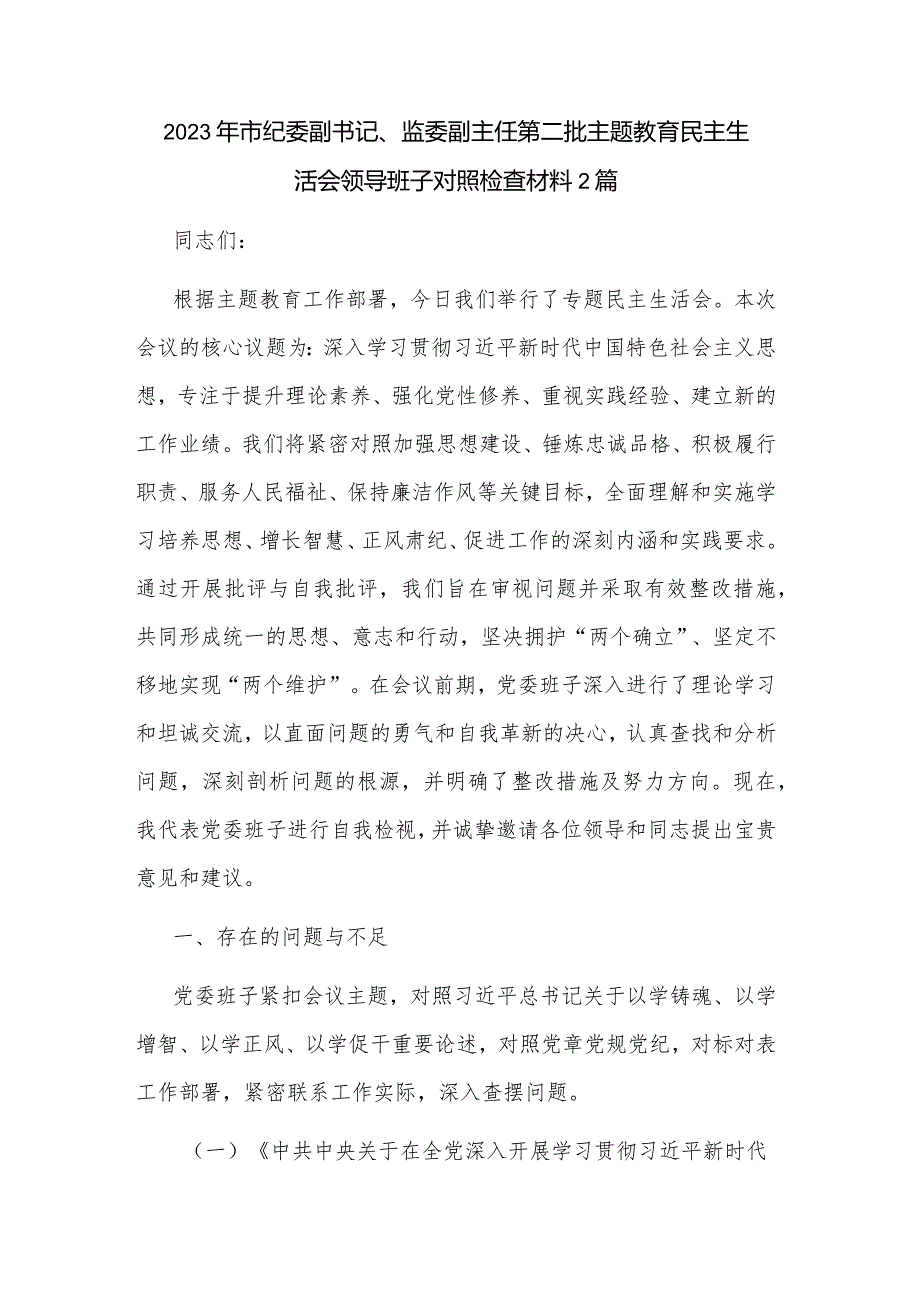 2023年市纪委副书记、监委副主任第二批主题教育民主生活会领导班子对照检查材料2篇

同志们：

根据主题教育工作部署，今日我们举行了专题民主生活会。本次会议的核心议题为：深入学习贯彻习近平新时代中国特色社会主义思想，专注于提升理论素养、强化党性修养、重视实践经验、建立新的工作业绩。我们将紧密对照加强思想建设、锤炼忠诚品格、积极履行职责、服务人民福祉、保持廉洁作风等关键目标，全面理解和实施学习培养思想、增长智慧、正风肃纪、促进工作的深刻内涵和实践要求。通过开展批评与自我批评，我们旨在审视问题并采取有效整改措施，共同形成统一的思想、意志和行动，坚决拥护“两个确立”、坚定不移地实现“两个维护”。在会议前期，党委班子深入进行了理论学习和坦诚交流，以直面问题的勇气和自我革新的决心，认真查找和分析问题，深刻剖析问题的根源，并明确了整改措施及努力方向。现在，我代表党委班子进行自我检视，并诚挚邀请各位领导和同志提出宝贵意见和建议。

一、存在的问题与不足

党委班子紧扣会议主题，对照习近平总书记关于以学铸魂、以学增智、以学正风、以学促干重要论述，对照党章党规党纪，对标对表工作部署，紧密联系工作实际，深入查摆问题。

（一）《中共中央关于在全党深入开展学习贯彻习近平新时代